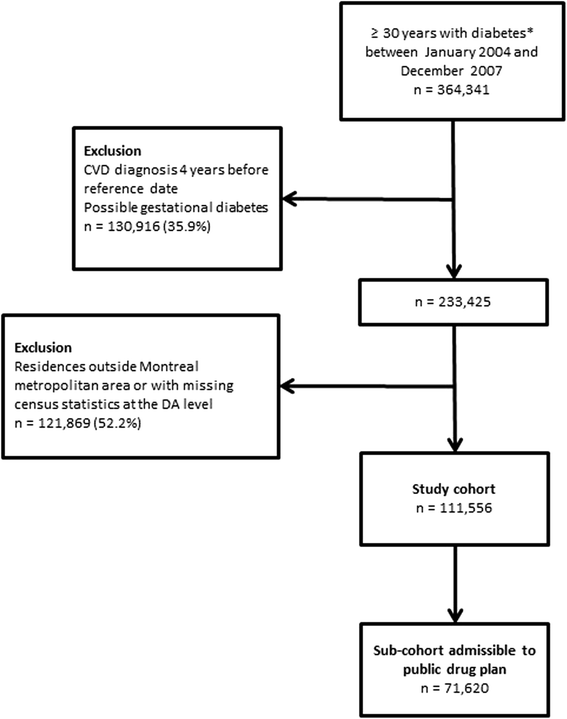 ≥ 30 years with diabetes* between January 2004 and December 2007
n = 364,341

Exclusion
CVD diagnosis 4 years before reference date
Possible gestational diabetes
n = 130,916 (35.9%)

n = 233,425

Exclusion
Residences outside Montreal metropolitan area or with missing census statistics at the DA level
n = 121,869 (52.2%)

Study cohort
n = 111,556

Sub-cohort admissible to public drug plan
n = 71,620